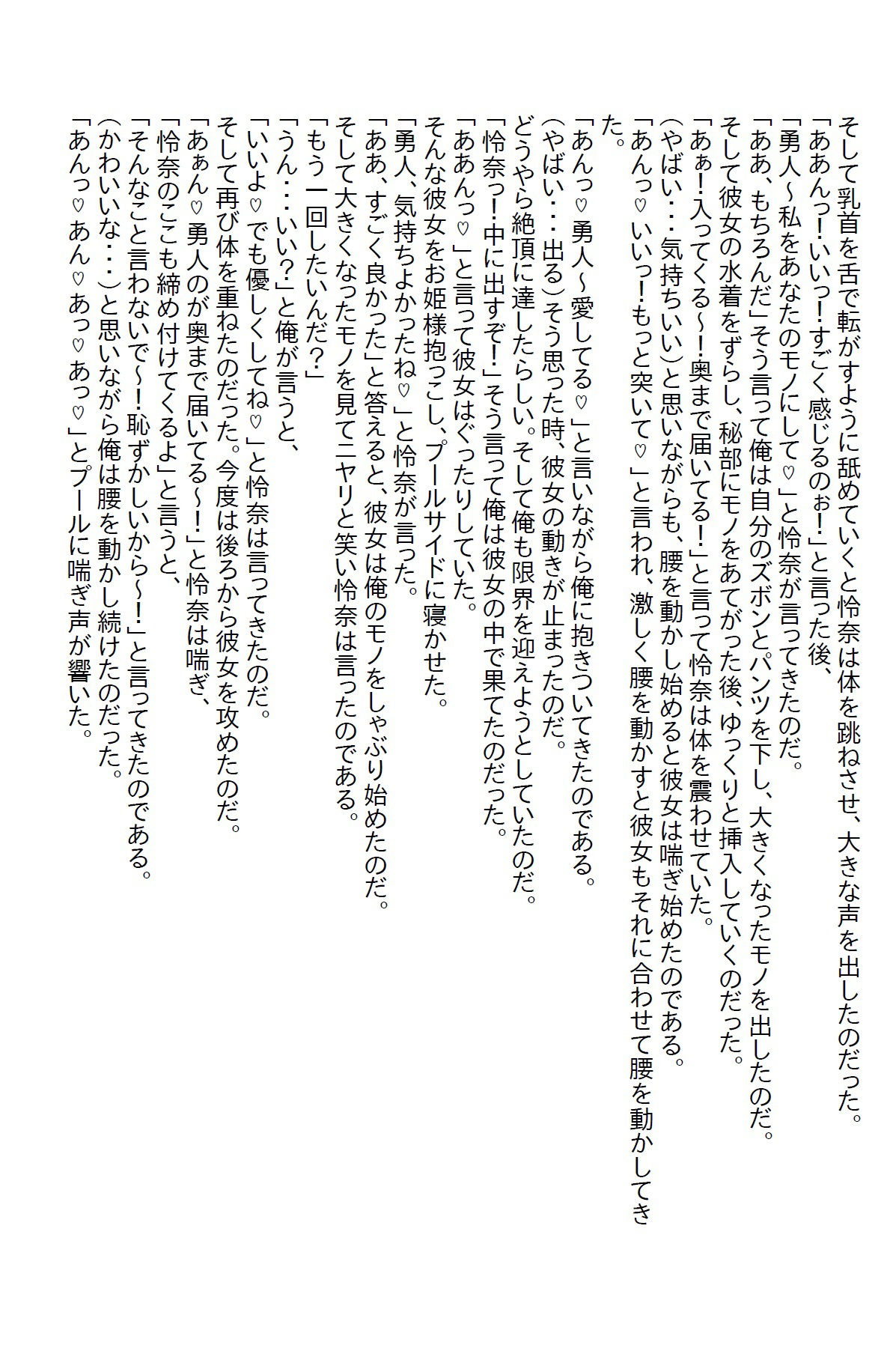 そして乳首を舌で転がすように舐めていくと怜奈は体を跳ねさせ、大きな声を出したのだった。
「ああんっ！いいっ！すごく感じるのぉ！」と言った後、
「勇人～私をあなたのモノにして♡」と怜奈が言ってきたのだ。
「ああ、もちろんだ」そう言って俺は自分のズボンとパンツを下し、大きくなったモノを出したのだ。
そして彼女の水着をずらし、秘部にモノをあてがった後、ゆっくりと挿入していくのだった。
「あぁ！入ってくる～！奥まで届いてる！」と言って怜奈は体を震わせていた。
（やばい・・・気持ちいい）と思いながらも、腰を動かし始めると彼女は喘ぎ始めたのである。
「あんっ♡いいっ！もっと突いて♡」と言われ、激しく腰を動かすと彼女もそれに合わせて腰を動かしてきた。
「あんっ♡勇人～愛してる♡」と言いながら俺に抱きついてきたのである。
（やばい・・・出る）そう思った時、彼女の動きが止まったのだ。
どうやら絶頂に達したらしい。そして俺も限界を迎えようとしていたのだ。
「怜奈っ！中に出すぞ！」そう言って俺は彼女の中で果てたのだった。
「ああんっ♡」と言って彼女はぐったりしていた。
そんな彼女をお姫様抱っこし、プールサイドに寝かせた。
「勇人、気持ちよかったね♡」と怜奈が言った。
「ああ、すごく良かった」と答えると、彼女は俺のモノをしゃぶり始めたのだ。
そして大きくなったモノを見てニヤリと笑い怜奈は言ったのである。
「もう一回したいんだ？」
「うん・・・いい？」と俺が言うと、
「いいよ♡でも優しくしてね♡」と怜奈は言ってきたのだ。
そして再び体を重ねたのだった。今度は後ろから彼女を攻めたのだ。
「あぁん♡勇人のが奥まで届いてる～！」と怜奈は喘ぎ、
「怜奈のここも締め付けてくるよ」と言うと、
「そんなこと言わないで～！恥ずかしいから～！」と言ってきたのである。
（かわいいな・・・）と思いながら俺は腰を動かし続けたのだった。
「あんっ♡あん♡あっ♡あっ♡」とプールに喘ぎ声が響いた。